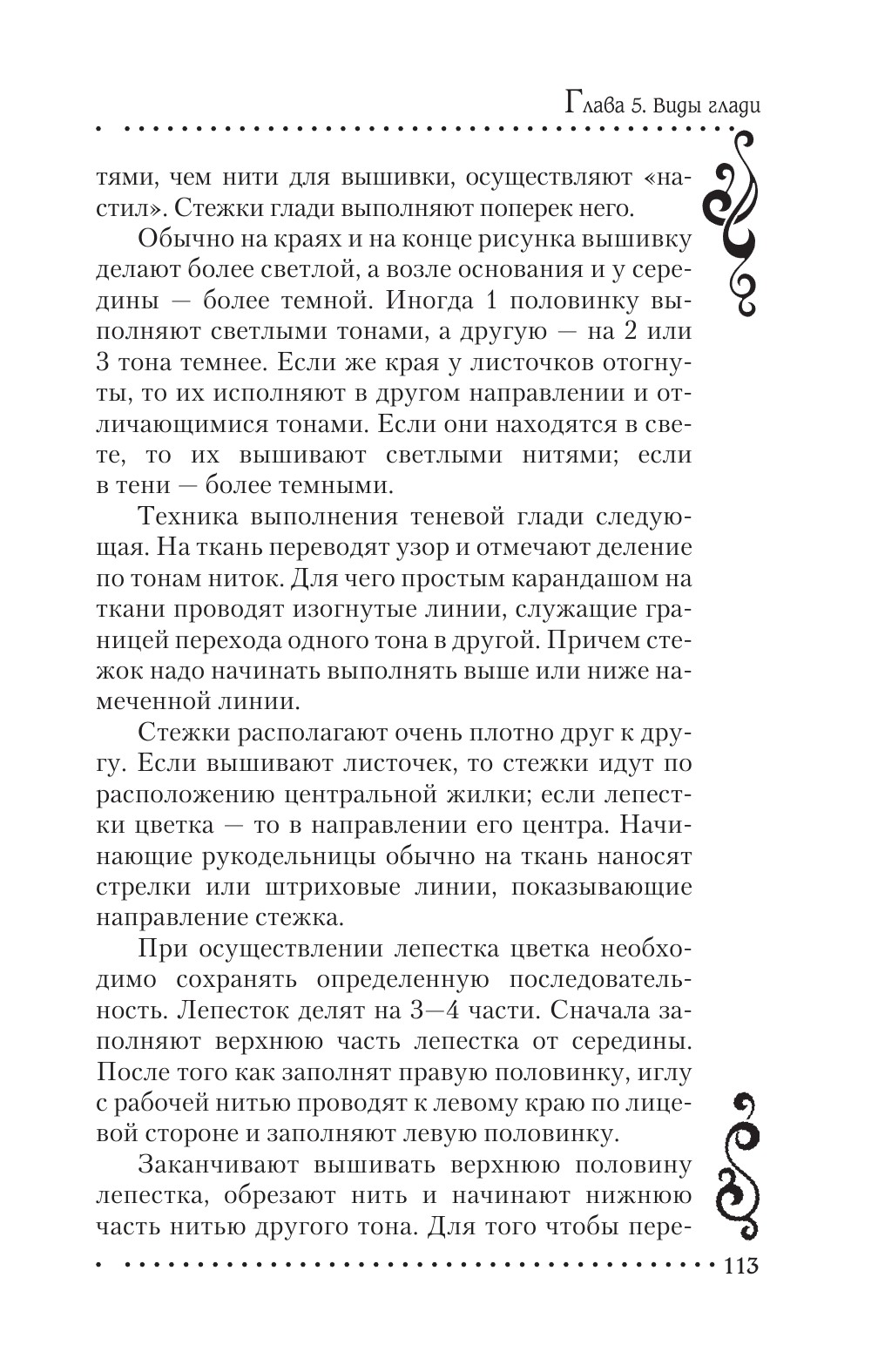 Глава 5. Виды глади

тями, чем нити для вышивки, осуществляют «настил». Стежки глади выполняют поперек него.

Обычно на краях и на конце рисунка вышивку делают более светлой, а возле основания и у середины — более темной. Иногда 1 половинку выполняют светлыми тонами, а другую — на 2 или 3 тона темнее. Если же края у листочков отогнуты, то их исполняют в другом направлении и отличающимися тонами. Если они находятся в свете, то их вышивают светлыми нитями; если в тени — более темными.

Техника выполнения теневой глади следующая. На ткань переводят узор и отмечают деление по тонам ниток. Для чего простым карандашом на ткани проводят изогнутые линии, служащие границей перехода одного тона в другой. Причем стежок надо начинать выполнять выше или ниже намеченной линии.

Стежки располагают очень плотно друг к другу. Если вышивают листочек, то стежки идут по расположению центральной жилки; если лепестки цветка — то в направлении его центра. Начинающие рукодельницы обычно на ткань наносят стрелки или штриховые линии, показывающие направление стежка.

При осуществлении лепестка цветка необходимо сохранять определенную последовательность. Лепесток делят на 3—4 части. Сначала заполняют верхнюю часть лепестка от середины. После того как заполнят правую половинку, иглу с рабочей нитью проводят к левому краю по лицевой стороне и заполняют левую половинку.

Заканчивают вышивать верхнюю половину лепестка, обрезают нить и начинают нижнюю часть нитью другого тона. Для того чтобы пере-

113